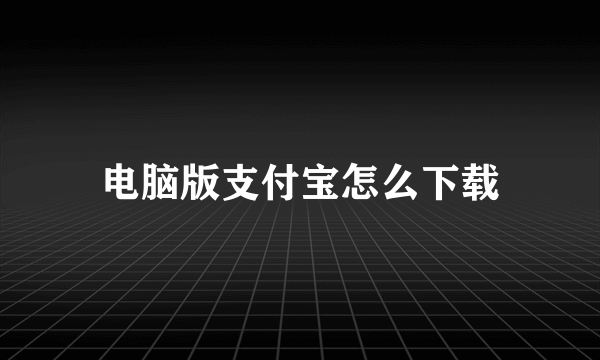 电脑版支付宝怎么下载